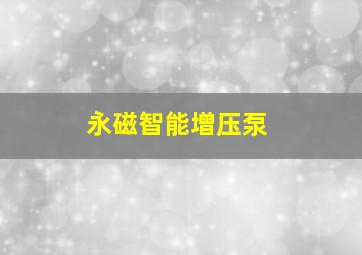 永磁智能增压泵